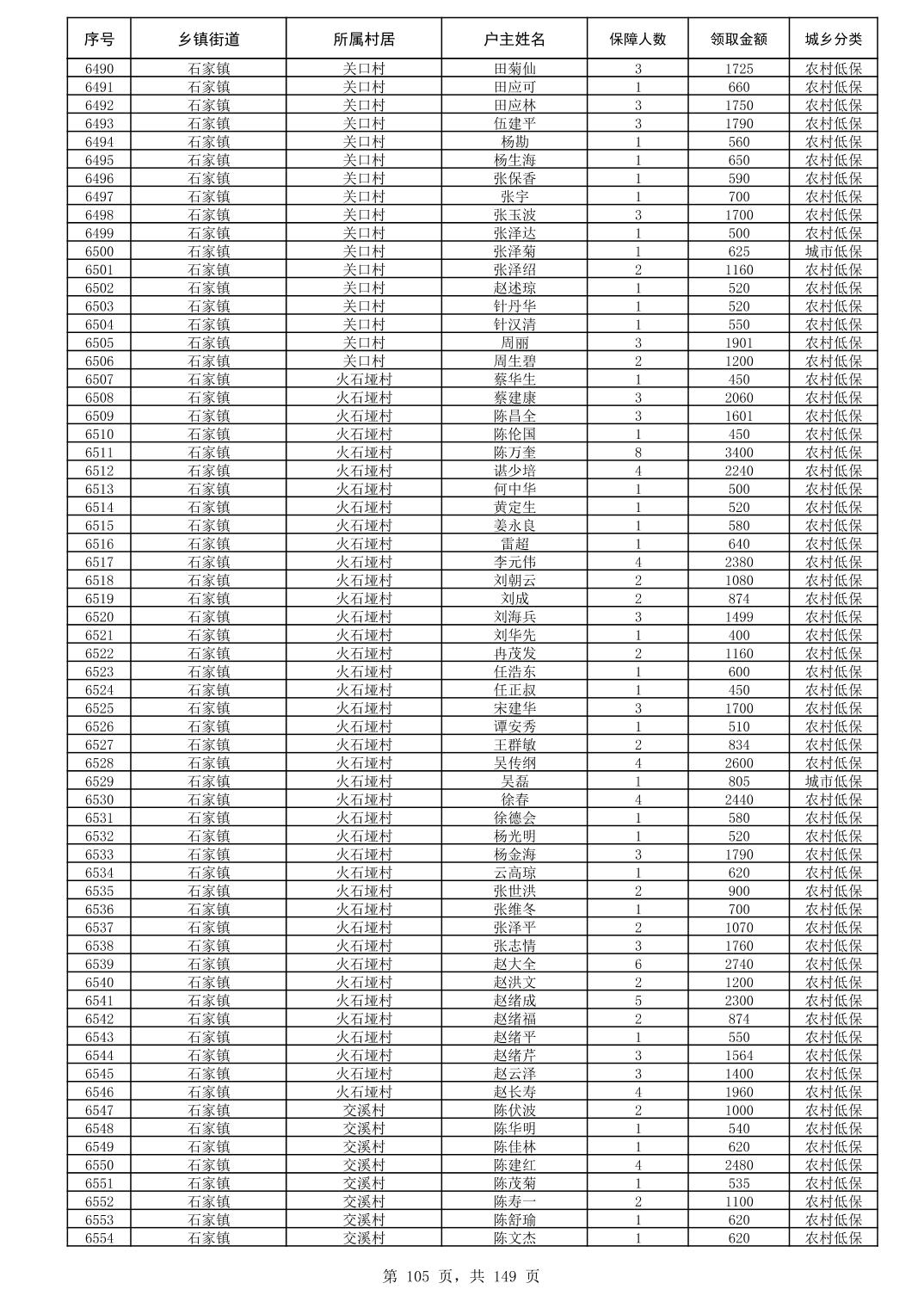 | 序号 | 乡镇街道 | 所属村居 | 户主姓名 | 保障人数 | 领取金额 | 城乡分类 |
|---|---|---|---|---|---|---|
| 6490 | 石家镇 | 关口村 | 田菊仙 | 3 | 1725 | 农村低保 |
| 6491 | 石家镇 | 关口村 | 田应可 | 1 | 660 | 农村低保 |
| 6492 | 石家镇 | 关口村 | 田应林 | 3 | 1750 | 农村低保 |
| 6493 | 石家镇 | 关口村 | 伍建平 | 3 | 1790 | 农村低保 |
| 6494 | 石家镇 | 关口村 | 杨勘 | 1 | 560 | 农村低保 |
| 6495 | 石家镇 | 关口村 | 杨生海 | 1 | 650 | 农村低保 |
| 6496 | 石家镇 | 关口村 | 张保香 | 1 | 590 | 农村低保 |
| 6497 | 石家镇 | 关口村 | 张宇 | 1 | 700 | 农村低保 |
| 6498 | 石家镇 | 关口村 | 张玉波 | 3 | 1700 | 农村低保 |
| 6499 | 石家镇 | 关口村 | 张泽达 | 1 | 500 | 农村低保 |
| 6500 | 石家镇 | 关口村 | 张泽菊 | 1 | 625 | 城市低保 |
| 6501 | 石家镇 | 关口村 | 张泽绍 | 2 | 1160 | 农村低保 |
| 6502 | 石家镇 | 关口村 | 赵述琼 | 1 | 520 | 农村低保 |
| 6503 | 石家镇 | 关口村 | 针丹华 | 1 | 520 | 农村低保 |
| 6504 | 石家镇 | 关口村 | 针汉清 | 1 | 550 | 农村低保 |
| 6505 | 石家镇 | 关口村 | 周丽 | 3 | 1901 | 农村低保 |
| 6506 | 石家镇 | 关口村 | 周生碧 | 2 | 1200 | 农村低保 |
| 6507 | 石家镇 | 火石垭村 | 蔡华生 | 1 | 450 | 农村低保 |
| 6508 | 石家镇 | 火石垭村 | 蔡建康 | 3 | 2060 | 农村低保 |
| 6509 | 石家镇 | 火石垭村 | 陈昌全 | 3 | 1601 | 农村低保 |
| 6510 | 石家镇 | 火石垭村 | 陈伦国 | 1 | 450 | 农村低保 |
| 6511 | 石家镇 | 火石垭村 | 陈万奎 | 8 | 3400 | 农村低保 |
| 6512 | 石家镇 | 火石垭村 | 谌少培 | 4 | 2240 | 农村低保 |
| 6513 | 石家镇 | 火石垭村 | 何中华 | 1 | 500 | 农村低保 |
| 6514 | 石家镇 | 火石垭村 | 黄定生 | 1 | 520 | 农村低保 |
| 6515 | 石家镇 | 火石垭村 | 姜永良 | 1 | 580 | 农村低保 |
| 6516 | 石家镇 | 火石垭村 | 雷超 | 1 | 640 | 农村低保 |
| 6517 | 石家镇 | 火石垭村 | 李元伟 | 4 | 2380 | 农村低保 |
| 6518 | 石家镇 | 火石垭村 | 刘朝云 | 2 | 1080 | 农村低保 |
| 6519 | 石家镇 | 火石垭村 | 刘成 | 2 | 874 | 农村低保 |
| 6520 | 石家镇 | 火石垭村 | 刘海兵 | 3 | 1499 | 农村低保 |
| 6521 | 石家镇 | 火石垭村 | 刘华先 | 1 | 400 | 农村低保 |
| 6522 | 石家镇 | 火石垭村 | 冉茂发 | 2 | 1160 | 农村低保 |
| 6523 | 石家镇 | 火石垭村 | 任浩东 | 1 | 600 | 农村低保 |
| 6524 | 石家镇 | 火石垭村 | 任正叔 | 1 | 450 | 农村低保 |
| 6525 | 石家镇 | 火石垭村 | 宋建华 | 3 | 1700 | 农村低保 |
| 6526 | 石家镇 | 火石垭村 | 谭安秀 | 1 | 510 | 农村低保 |
| 6527 | 石家镇 | 火石垭村 | 王群敏 | 2 | 834 | 农村低保 |
| 6528 | 石家镇 | 火石垭村 | 吴传纲 | 4 | 2600 | 农村低保 |
| 6529 | 石家镇 | 火石垭村 | 吴磊 | 1 | 805 | 城市低保 |
| 6530 | 石家镇 | 火石垭村 | 徐春 | 4 | 2440 | 农村低保 |
| 6531 | 石家镇 | 火石垭村 | 徐德会 | 1 | 580 | 农村低保 |
| 6532 | 石家镇 | 火石垭村 | 杨光明 | 1 | 520 | 农村低保 |
| 6533 | 石家镇 | 火石垭村 | 杨金海 | 3 | 1790 | 农村低保 |
| 6534 | 石家镇 | 火石垭村 | 云高琼 | 1 | 620 | 农村低保 |
| 6535 | 石家镇 | 火石垭村 | 张世洪 | 2 | 900 | 农村低保 |
| 6536 | 石家镇 | 火石垭村 | 张维冬 | 1 | 700 | 农村低保 |
| 6537 | 石家镇 | 火石垭村 | 张泽平 | 2 | 1070 | 农村低保 |
| 6538 | 石家镇 | 火石垭村 | 张志情 | 3 | 1760 | 农村低保 |
| 6539 | 石家镇 | 火石垭村 | 赵大全 | 6 | 2740 | 农村低保 |
| 6540 | 石家镇 | 火石垭村 | 赵洪文 | 2 | 1200 | 农村低保 |
| 6541 | 石家镇 | 火石垭村 | 赵绪成 | 5 | 2300 | 农村低保 |
| 6542 | 石家镇 | 火石垭村 | 赵绪福 | 2 | 874 | 农村低保 |
| 6543 | 石家镇 | 火石垭村 | 赵绪平 | 1 | 550 | 农村低保 |
| 6544 | 石家镇 | 火石垭村 | 赵绪芹 | 3 | 1564 | 农村低保 |
| 6545 | 石家镇 | 火石垭村 | 赵云泽 | 3 | 1400 | 农村低保 |
| 6546 | 石家镇 | 火石垭村 | 赵长寿 | 4 | 1960 | 农村低保 |
| 6547 | 石家镇 | 交溪村 | 陈伏波 | 2 | 1000 | 农村低保 |
| 6548 | 石家镇 | 交溪村 | 陈华明 | 1 | 540 | 农村低保 |
| 6549 | 石家镇 | 交溪村 | 陈佳林 | 1 | 620 | 农村低保 |
| 6550 | 石家镇 | 交溪村 | 陈建红 | 4 | 2480 | 农村低保 |
| 6551 | 石家镇 | 交溪村 | 陈茂菊 | 1 | 535 | 农村低保 |
| 6552 | 石家镇 | 交溪村 | 陈寿一 | 2 | 1100 | 农村低保 |
| 6553 | 石家镇 | 交溪村 | 陈舒瑜 | 1 | 620 | 农村低保 |
| 6554 | 石家镇 | 交溪村 | 陈文杰 | 1 | 620 | 农村低保 |

第 105 页，共 149 页